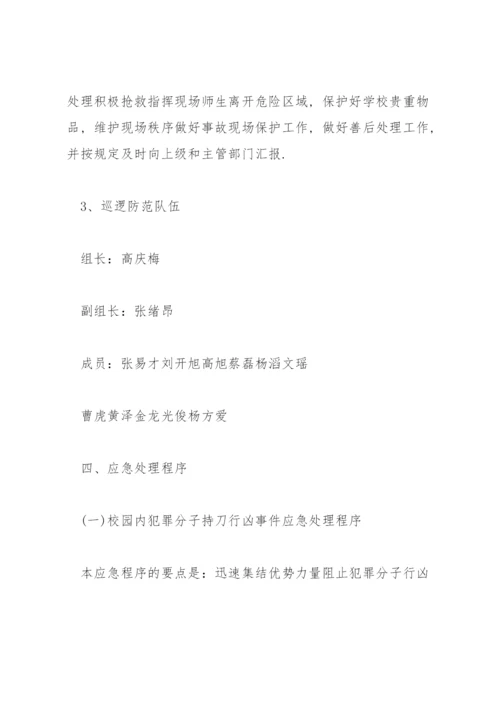 处理积极抢救指挥现场师生离开危险区域，保护好学校贵重物品，维护现场秩序做好事故现场保护工作，做好善后处理工作，并按规定及时向上级和主管部门汇报.

3、巡逻防范队伍

组长：高庆梅

副组长：张绪昂

成员：张易才刘开旭高旭蔡磊杨滔文瑶

曹虎黄泽金龙光俊杨方爱

四、应急处理程序

(一)校园内犯罪分子持刀行凶事件应急处理程序

本应急程序的要点是：迅速集结优势力量阻止犯罪分子行凶